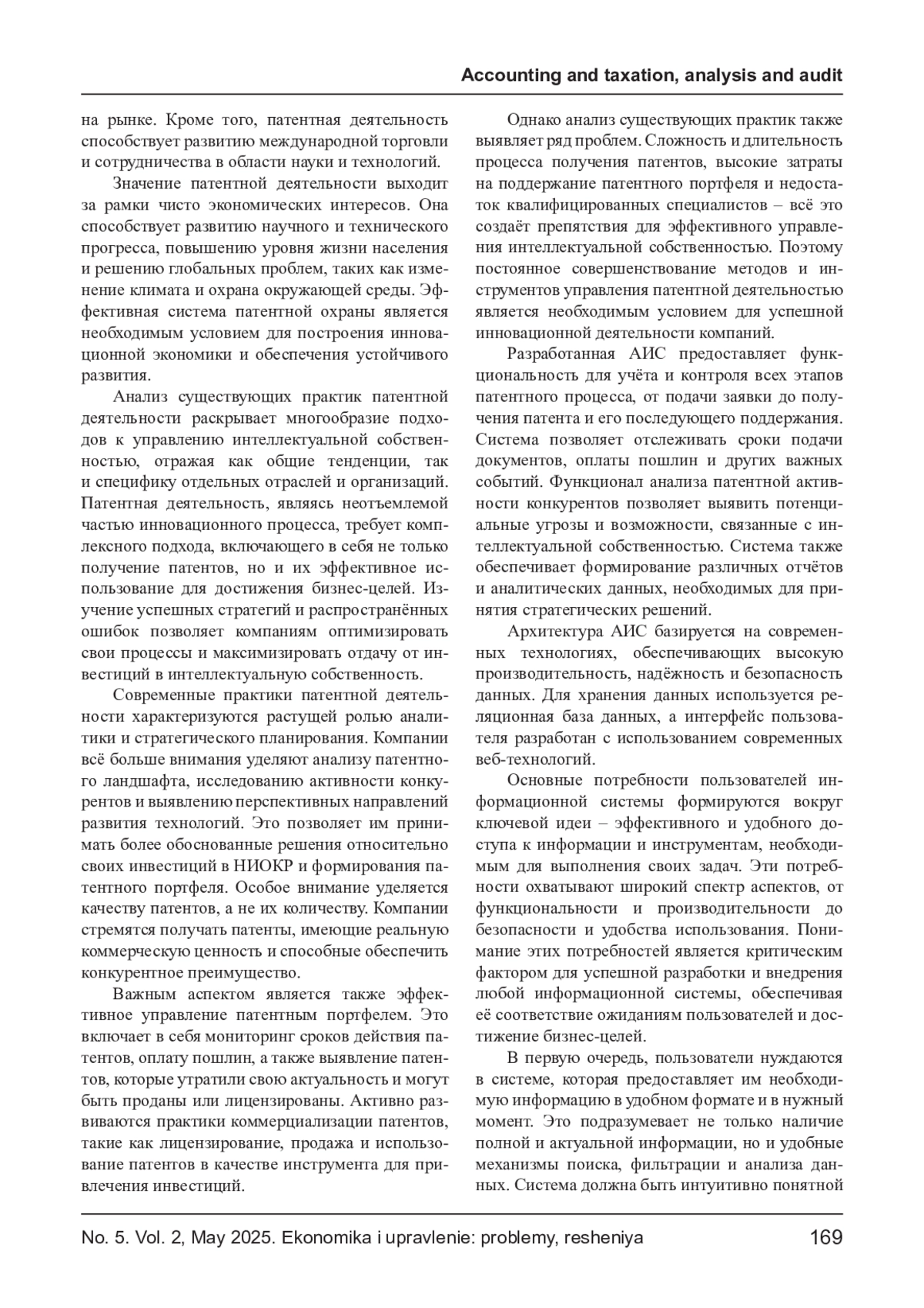 Accounting and taxation, analysis and audit

на рынке. Кроме того, патентная деятельность способствует развитию международной торговли и сотрудничества в области науки и технологий.

Значение патентной деятельности выходит за рамки чисто экономических интересов. Она способствует развитию научного и технического прогресса, повышению уровня жизни населения и решению глобальных проблем, таких как изменение климата и охрана окружающей среды. Эффективная система патентной охраны является необходимым условием для построения инновационной экономики и обеспечения устойчивого развития.

Анализ существующих практик патентной деятельности раскрывает многообразие подходов к управлению интеллектуальной собственностью, отражая как общие тенденции, так и специфику отдельных отраслей и организаций. Патентная деятельность, являясь неотъемлемой частью инновационного процесса, требует комплексного подхода, включающего в себя не только получение патентов, но и их эффективное использование для достижения бизнес-целей. Изучение успешных стратегий и распространённых ошибок позволяет компаниям оптимизировать свои процессы и максимизировать отдачу от инвестиций в интеллектуальную собственность.

Современные практики патентной деятельности характеризуются растущей ролью аналитики и стратегического планирования. Компании всё больше внимания уделяют анализу патентного ландшафта, исследованию активности конкурентов и выявлению перспективных направлений развития технологий. Это позволяет им принимать более обоснованные решения относительно своих инвестиций в НИОКР и формирования патентного портфеля. Особое внимание уделяется качеству патентов, а не их количеству. Компании стремятся получать патенты, имеющие реальную коммерческую ценность и способные обеспечить конкурентное преимущество.

Важным аспектом является также эффективное управление патентным портфелем. Это включает в себя мониторинг сроков действия патентов, оплату пошлин, а также выявление патентов, которые утратили свою актуальность и могут быть проданы или лицензированы. Активно развиваются практики коммерциализации патентов, такие как лицензирование, продажа и использование патентов в качестве инструмента для привлечения инвестиций.

Однако анализ существующих практик также выявляет ряд проблем. Сложность и длительность процесса получения патентов, высокие затраты на поддержание патентного портфеля и недостаток квалифицированных специалистов – всё это создаёт препятствия для эффективного управления интеллектуальной собственностью. Поэтому постоянное совершенствование методов и инструментов управления патентной деятельностью является необходимым условием для успешной инновационной деятельности компаний.

Разработанная АИС предоставляет функциональность для учёта и контроля всех этапов патентного процесса, от подачи заявки до получения патента и его последующего поддержания. Система позволяет отслеживать сроки подачи документов, оплаты пошлин и других важных событий. Функционал анализа патентной активности конкурентов позволяет выявить потенциальные угрозы и возможности, связанные с интеллектуальной собственностью. Система также обеспечивает формирование различных отчётов и аналитических данных, необходимых для принятия стратегических решений.

Архитектура АИС базируется на современных технологиях, обеспечивающих высокую производительность, надёжность и безопасность данных. Для хранения данных используется реляционная база данных, а интерфейс пользователя разработан с использованием современных веб-технологий.

Основные потребности пользователей информационной системы формируются вокруг ключевой идеи – эффективного и удобного доступа к информации и инструментам, необходимым для выполнения своих задач. Эти потребности охватывают широкий спектр аспектов, от функциональности и производительности до безопасности и удобства использования. Понимание этих потребностей является критическим фактором для успешной разработки и внедрения любой информационной системы, обеспечивая её соответствие ожиданиям пользователей и достижение бизнес-целей.

В первую очередь, пользователи нуждаются в системе, которая предоставляет им необходимую информацию в удобном формате и в нужный момент. Это подразумевает не только наличие полной и актуальной информации, но и удобные механизмы поиска, фильтрации и анализа данных. Система должна быть интуитивно понятной

No. 5. Vol. 2, May 2025. Ekonomika i upravlenie: problemy, resheniya 169